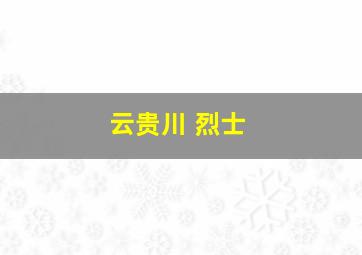 云贵川 烈士